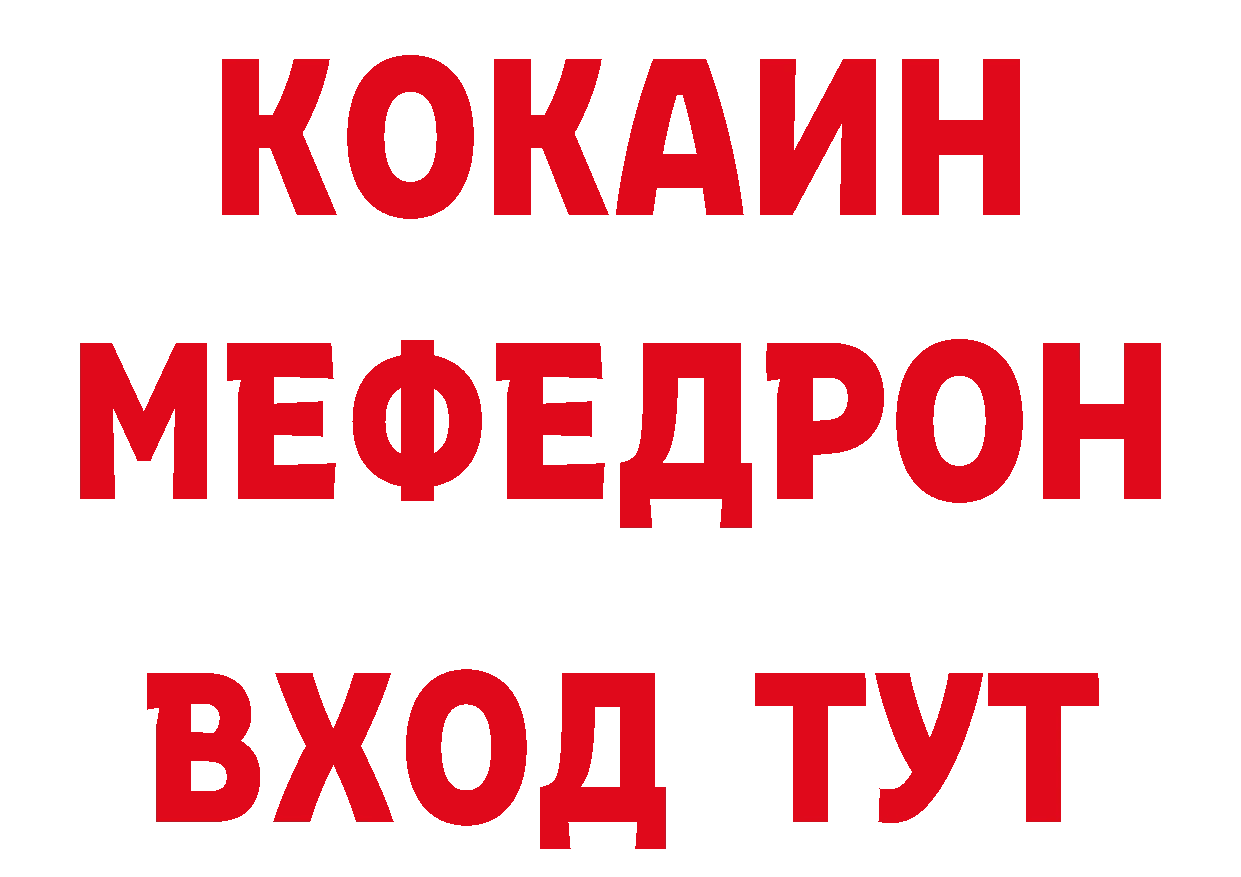 КОКАИН
МЕФЕДРОН
ВХОД ТУТ